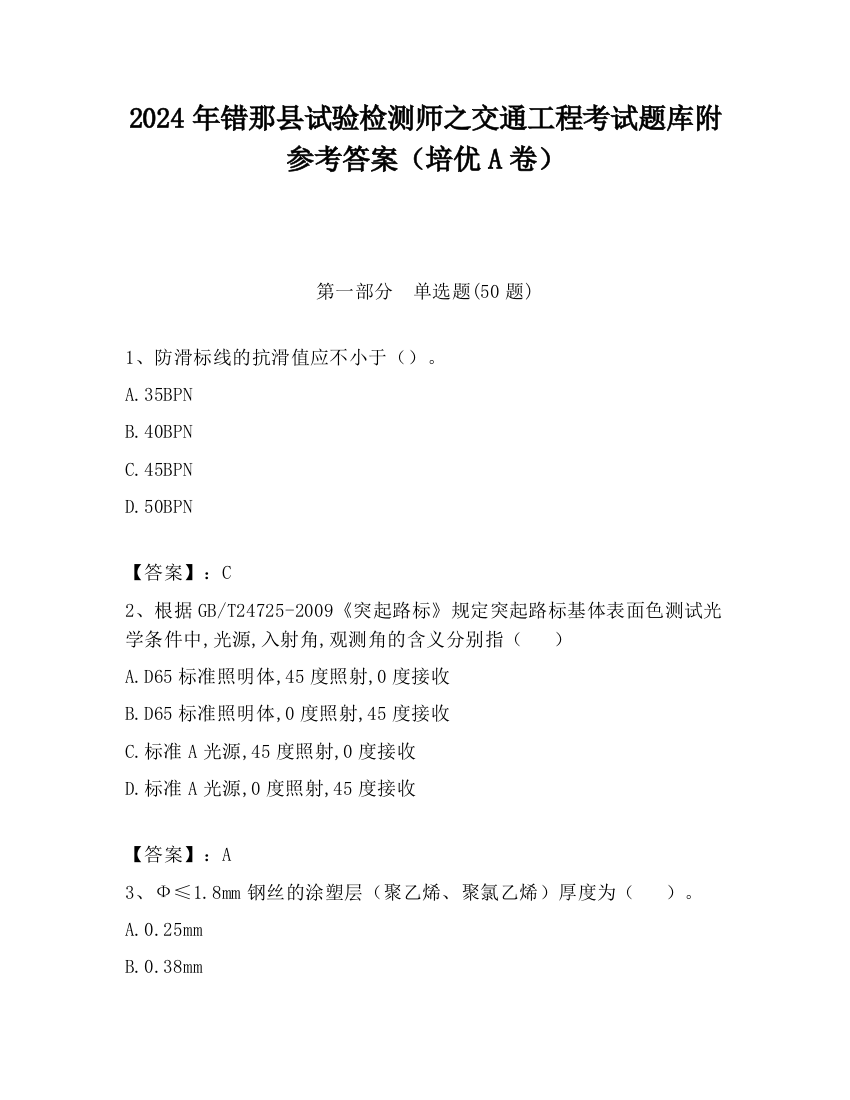 2024 年错那县试验检测师之交通工程考试题库附参考答案（培优 A 卷）

第一部分　单选题(50 题)

1、防滑标线的抗滑值应不小于（）。

A.35BPN

B.40BPN

C.45BPN

D.50BPN

【答案】：C

2、根据 GB/T24725-2009《突起路标》规定突起路标基体表面色测试光学条件中,光源,入射角,观测角的含义分别指（　　）

A.D65 标准照明体,45 度照射,0 度接收

B.D65 标准照明体,0 度照射,45 度接收

C.标准 A 光源,45 度照射,0 度接收

D.标准 A 光源,0 度照射,45 度接收

【答案】：A

3、Φ≤1.8mm 钢丝的涂塑层（聚乙烯、聚氯乙烯）厚度为（　　）。

A.0.25mm

B.0.38mm